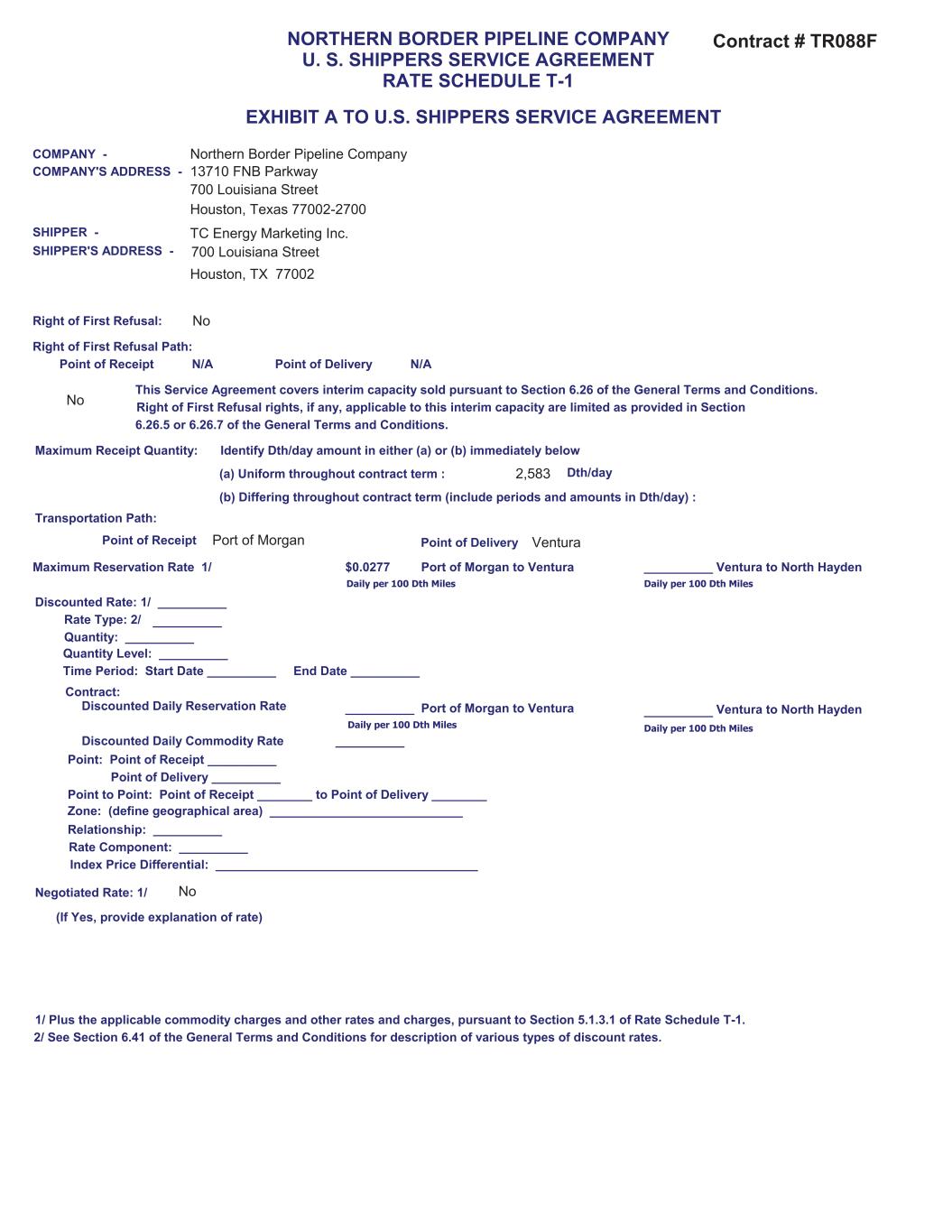 NORTHERN BORDER PIPELINE COMPANY
U. S. SHIPPERS SERVICE AGREEMENT
RATE SCHEDULE T-1

Contract # TR088F

EXHIBIT A TO U.S. SHIPPERS SERVICE AGREEMENT

COMPANY - Northern Border Pipeline Company
COMPANY'S ADDRESS - 13710 FNB Parkway
700 Louisiana Street
Houston, Texas 77002-2700

SHIPPER - TC Energy Marketing Inc.
SHIPPER'S ADDRESS - 700 Louisiana Street
Houston, TX 77002

Right of First Refusal: No

Right of First Refusal Path:
Point of Receipt N/A Point of Delivery N/A

No This Service Agreement covers interim capacity sold pursuant to Section 6.26 of the General Terms and Conditions. Right of First Refusal rights, if any, applicable to this interim capacity are limited as provided in Section 6.26.5 or 6.26.7 of the General Terms and Conditions.

Maximum Receipt Quantity: Identify Dth/day amount in either (a) or (b) immediately below
(a) Uniform throughout contract term : 2,583 Dth/day
(b) Differing throughout contract term (include periods and amounts in Dth/day) :

Transportation Path:
Point of Receipt Port of Morgan Point of Delivery Ventura

Maximum Reservation Rate 1/ $0.0277 Port of Morgan to Ventura __________ Ventura to North Hayden
Daily per 100 Dth Miles Daily per 100 Dth Miles

Discounted Rate: 1/ __________
Rate Type: 2/ __________
Quantity: __________
Quantity Level: __________
Time Period: Start Date __________ End Date __________
Contract:
Discounted Daily Reservation Rate __________ Port of Morgan to Ventura __________ Ventura to North Hayden
Daily per 100 Dth Miles Daily per 100 Dth Miles
Discounted Daily Commodity Rate __________
Point: Point of Receipt __________
Point of Delivery __________
Point to Point: Point of Receipt ________ to Point of Delivery ________
Zone: (define geographical area) ____________________________
Relationship: __________
Rate Component: __________
Index Price Differential: ______________________________________

Negotiated Rate: 1/ No
(If Yes, provide explanation of rate)

1/ Plus the applicable commodity charges and other rates and charges, pursuant to Section 5.1.3.1 of Rate Schedule T-1.
2/ See Section 6.41 of the General Terms and Conditions for description of various types of discount rates.